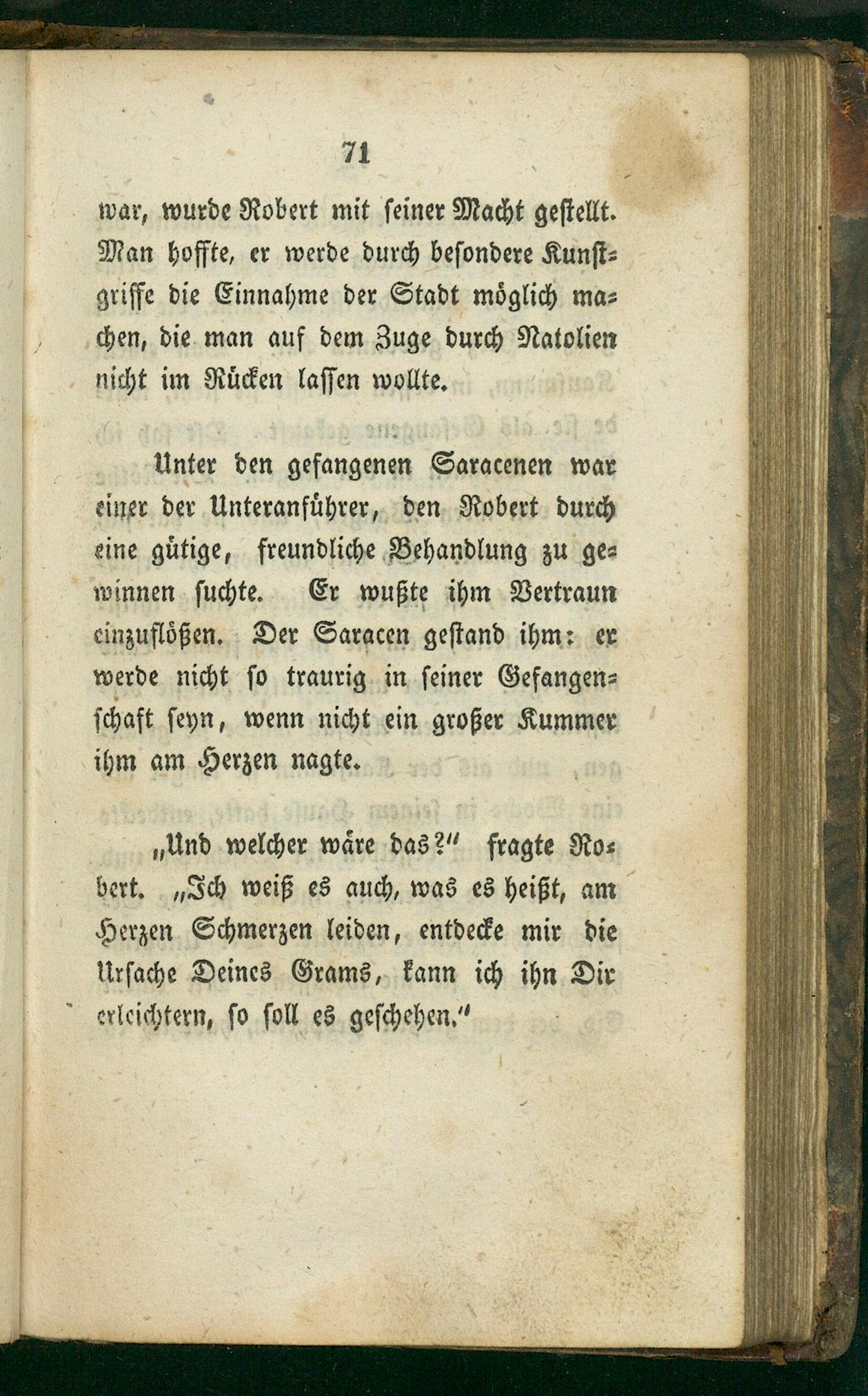 71

war, wurde Robert mit seiner Macht gestellt. Man hoffte, er werde durch besondere Kunstgriffe die Einnahme der Stadt möglich machen, die man auf dem Zuge durch Natolien nicht im Rücken lassen wollte.

Unter den gefangenen Saracenen war einer der Unteranführer, den Robert durch eine gütige, freundliche Behandlung zu gewinnen suchte. Er wußte ihm Vertraun einzuflößen. Der Saracen gestand ihm: er werde nicht so traurig in seiner Gefangenschaft seyn, wenn nicht ein großer Kummer ihm am Herzen nagte.

„Und welcher wäre das?" fragte Robert. „Ich weiß es auch, was es heißt, am Herzen Schmerzen leiden, entdecke mir die Ursache Deines Grams, kann ich ihn Dir erleichtern, so soll es geschehen."